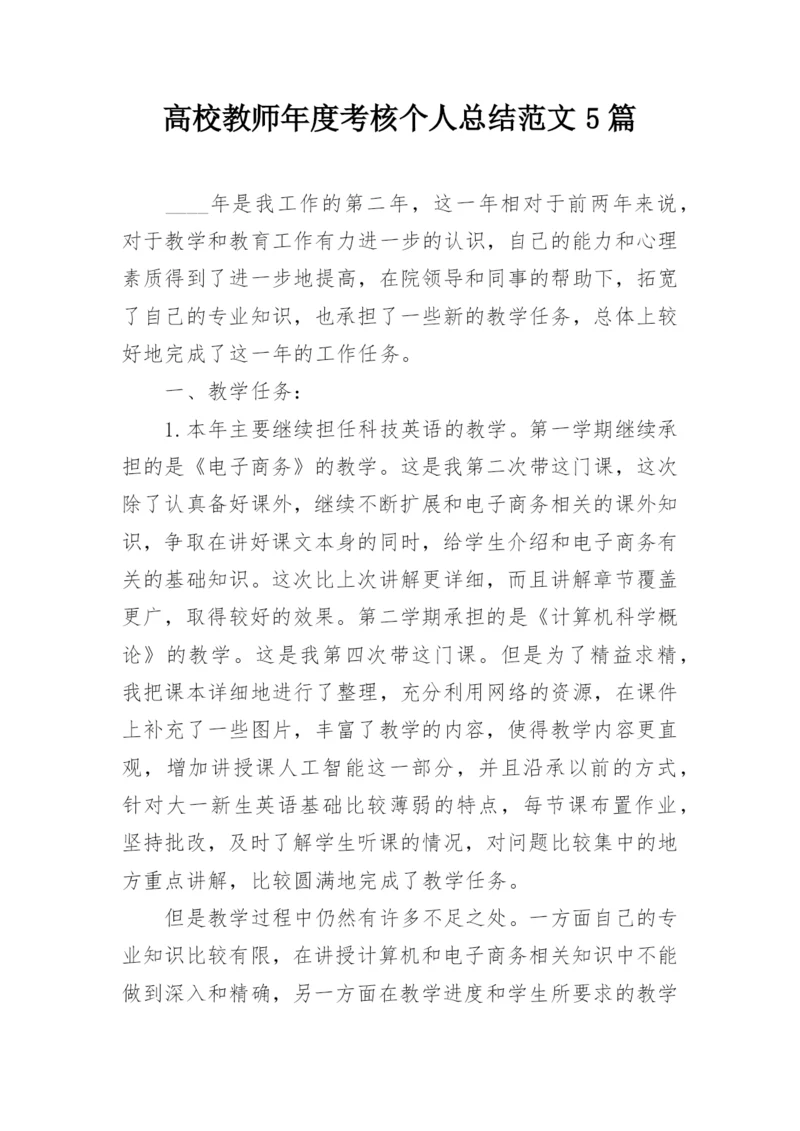 高校教师年度考核个人总结范文5篇

____年是我工作的第二年，这一年相对于前两年来说，对于教学和教育工作有力进一步的认识，自己的能力和心理素质得到了进一步地提高，在院领导和同事的帮助下，拓宽了自己的专业知识，也承担了一些新的教学任务，总体上较好地完成了这一年的工作任务。

一、教学任务：

1.本年主要继续担任科技英语的教学。第一学期继续承担的是《电子商务》的教学。这是我第二次带这门课，这次除了认真备好课外，继续不断扩展和电子商务相关的课外知识，争取在讲好课文本身的同时，给学生介绍和电子商务有关的基础知识。这次比上次讲解更详细，而且讲解章节覆盖更广，取得较好的效果。第二学期承担的是《计算机科学概论》的教学。这是我第四次带这门课。但是为了精益求精，我把课本详细地进行了整理，充分利用网络的资源，在课件上补充了一些图片，丰富了教学的内容，使得教学内容更直观，增加讲授课人工智能这一部分，并且沿承以前的方式，针对大一新生英语基础比较薄弱的特点，每节课布置作业，坚持批改，及时了解学生听课的情况，对问题比较集中的地方重点讲解，比较圆满地完成了教学任务。

但是教学过程中仍然有许多不足之处。一方面自己的专业知识比较有限，在讲授计算机和电子商务相关知识中不能做到深入和精确，另一方面在教学进度和学生所要求的教学